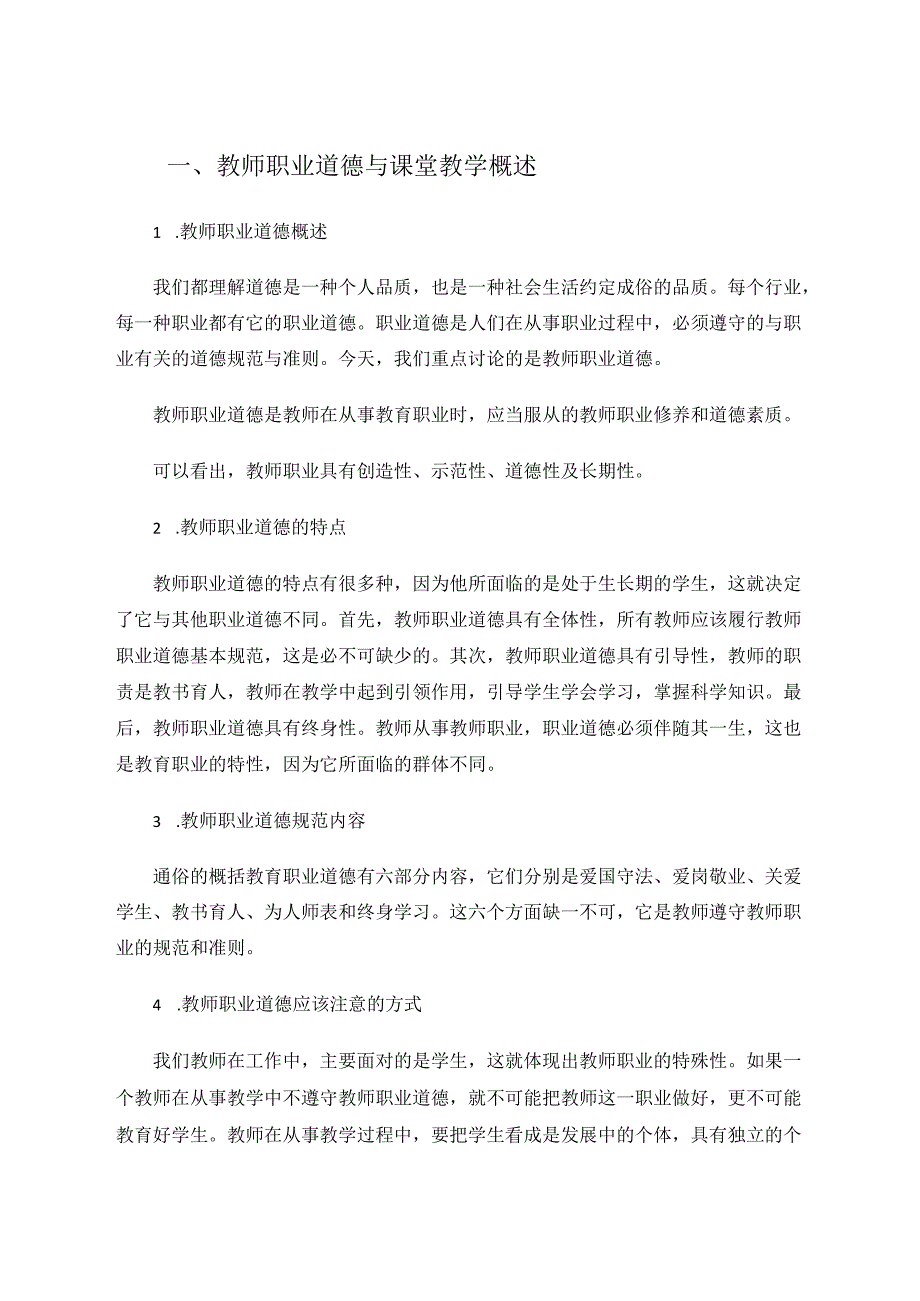 一、教师职业道德与课堂教学概述

1 .教师职业道德概述

我们都理解道德是一种个人品质，也是一种社会生活约定成俗的品质。每个行业，每一种职业都有它的职业道德。职业道德是人们在从事职业过程中，必须遵守的与职业有关的道德规范与准则。今天，我们重点讨论的是教师职业道德。

教师职业道德是教师在从事教育职业时，应当服从的教师职业修养和道德素质。

可以看出，教师职业具有创造性、示范性、道德性及长期性。

2 .教师职业道德的特点

教师职业道德的特点有很多种，因为他所面临的是处于生长期的学生，这就决定了它与其他职业道德不同。首先，教师职业道德具有全体性，所有教师应该履行教师职业道德基本规范，这是必不可缺少的。其次，教师职业道德具有引导性，教师的职责是教书育人，教师在教学中起到引领作用，引导学生学会学习，掌握科学知识。最后，教师职业道德具有终身性。教师从事教师职业，职业道德必须伴随其一生，这也是教育职业的特性，因为它所面临的群体不同。

3 .教师职业道德规范内容

通俗的概括教育职业道德有六部分内容，它们分别是爱国守法、爱岗敬业、关爱学生、教书育人、为人师表和终身学习。这六个方面缺一不可，它是教师遵守教师职业的规范和准则。

4 .教师职业道德应该注意的方式

我们教师在工作中，主要面对的是学生，这就体现出教师职业的特殊性。如果一个教师在从事教学中不遵守教师职业道德，就不可能把教师这一职业做好，更不可能教育好学生。教师在从事教学过程中，要把学生看成是发展中的个体，具有独立的个